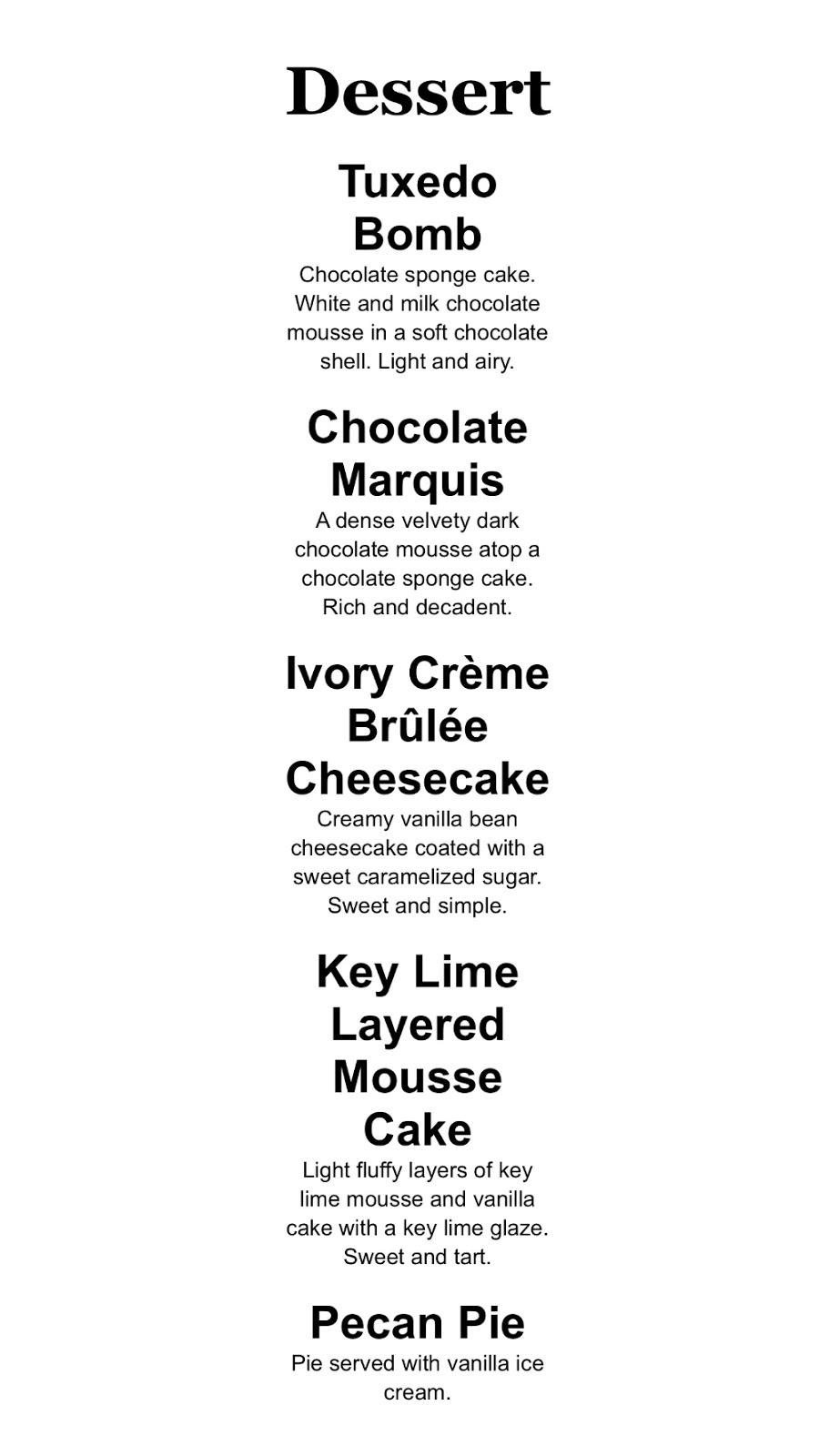 Dessert

Tuxedo Bomb

Chocolate sponge cake. White and milk chocolate mousse in a soft chocolate shell. Light and airy.

Chocolate Marquis

A dense velvety dark chocolate mousse atop a chocolate sponge cake. Rich and decadent.

Ivory Crème Brûlée Cheesecake

Creamy vanilla bean cheesecake coated with a sweet caramelized sugar. Sweet and simple.

Key Lime Layered Mousse Cake

Light fluffy layers of key lime mousse and vanilla cake with a key lime glaze. Sweet and tart.

Pecan Pie

Pie served with vanilla ice cream.